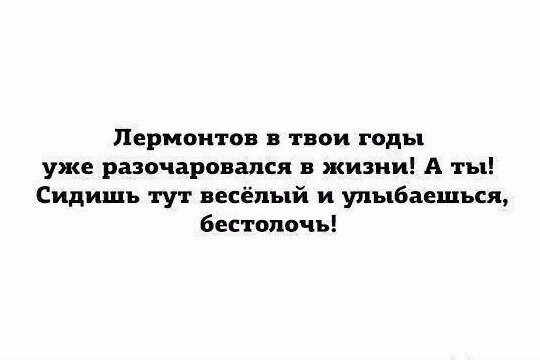 Лермонтов в твои годы уже разочаровался в жизни! А ты! Сидишь тут весёлый и улыбаешься, бестолочь!